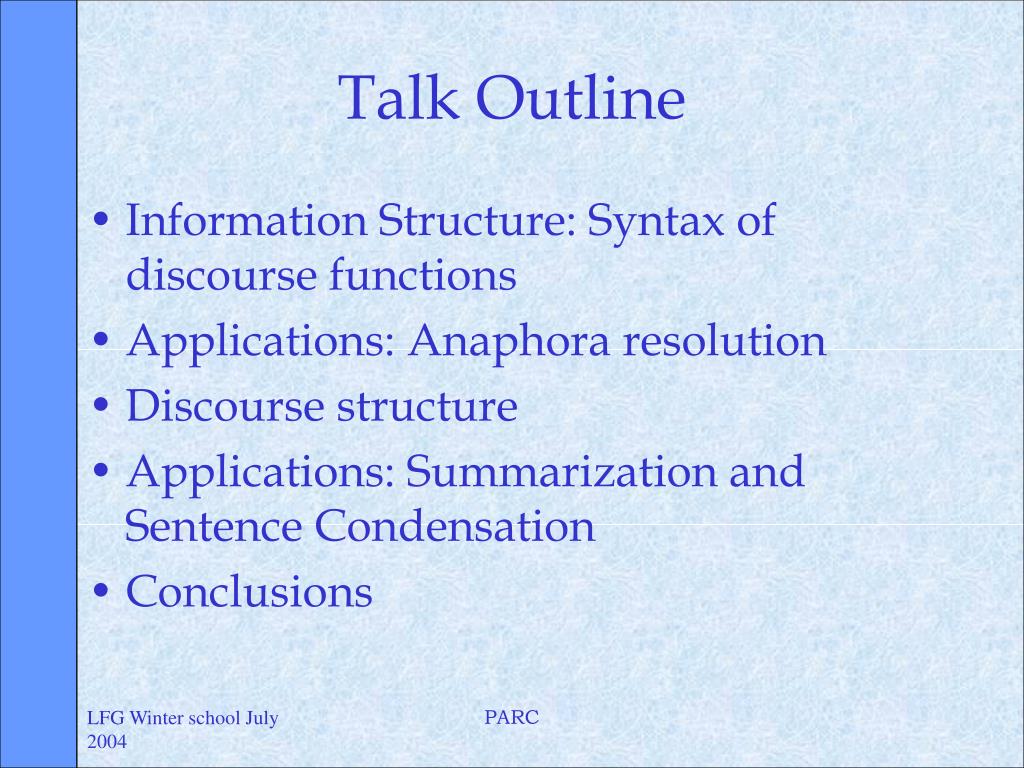 Talk Outline

• Information Structure: Syntax of discourse functions
• Applications: Anaphora resolution
• Discourse structure
• Applications: Summarization and Sentence Condensation
• Conclusions

LFG Winter school July 2004

PARC